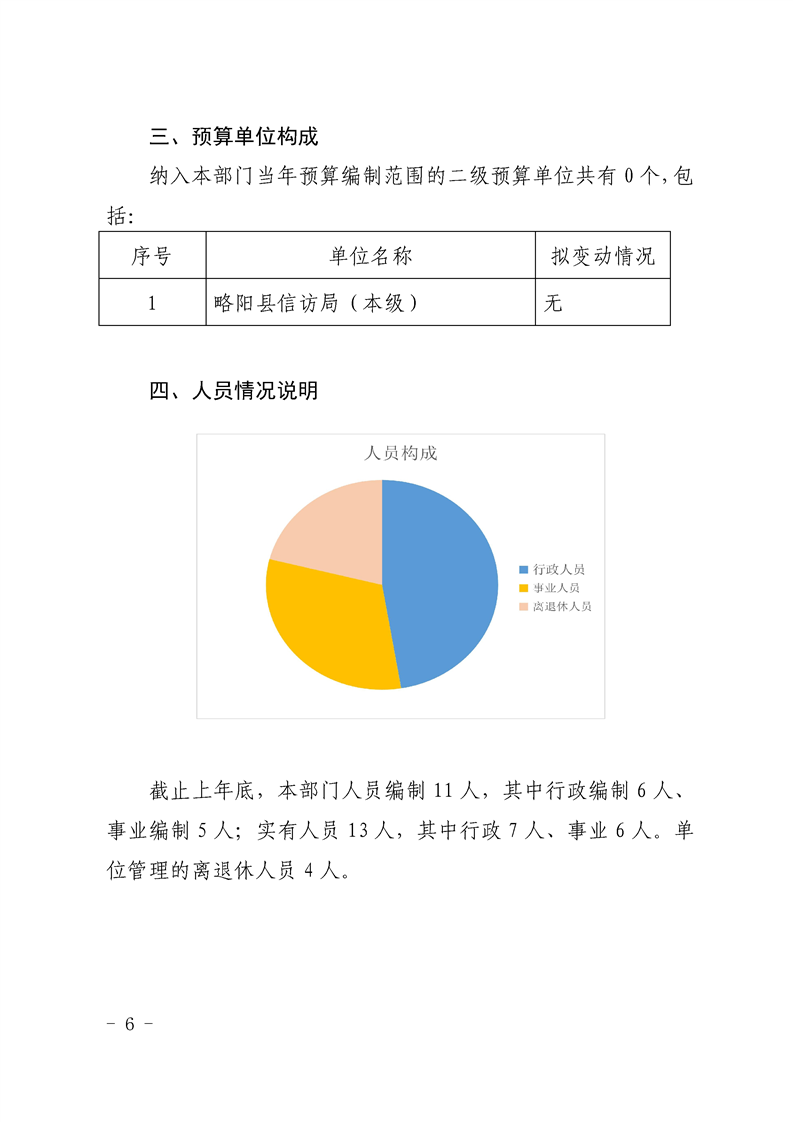 三、预算单位构成

纳入本部门当年预算编制范围的二级预算单位共有 0 个,包括:

| 序号 | 单位名称 | 拟变动情况 |
|---|---|---|
| 1 | 略阳县信访局（本级） | 无 |

四、人员情况说明

人员构成

行政人员
事业人员
离退休人员

截止上年底，本部门人员编制 11 人，其中行政编制 6 人、事业编制 5 人；实有人员 13 人，其中行政 7 人、事业 6 人。单位管理的离退休人员 4 人。

- 6 -